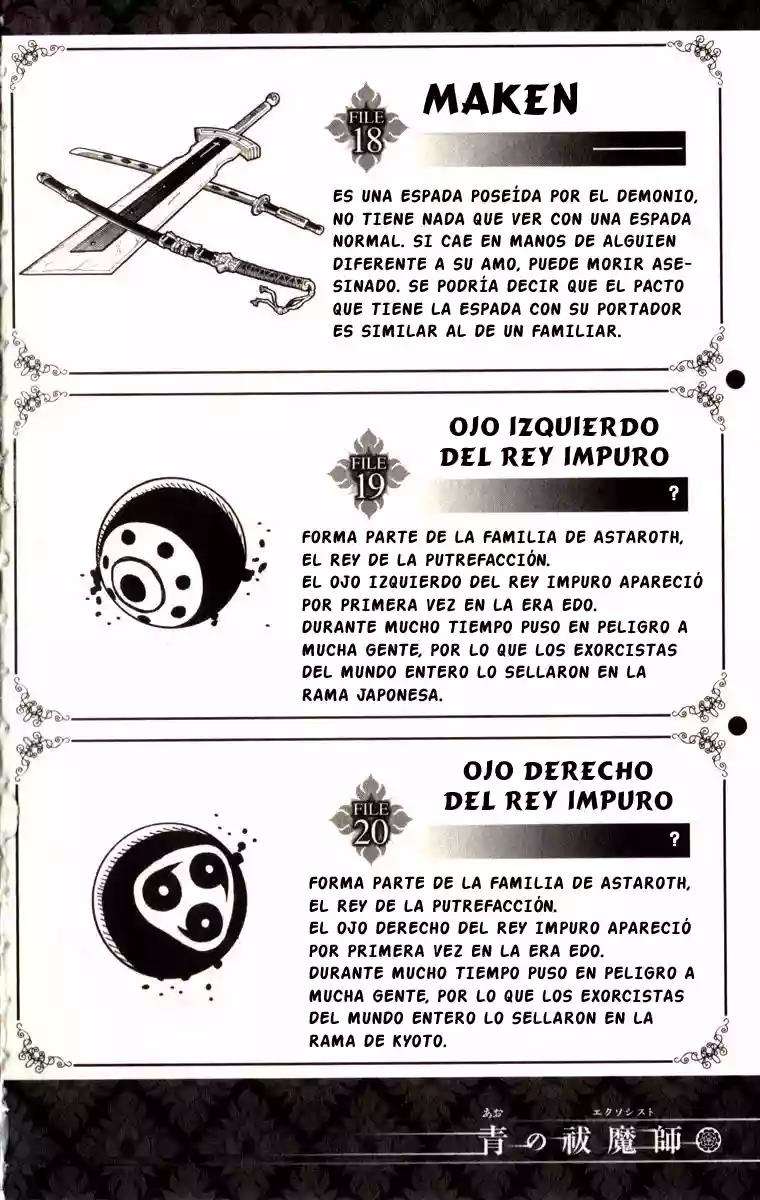 FILE 18

MAKEN

ES UNA ESPADA POSEÍDA POR EL DEMONIO, NO TIENE NADA QUE VER CON UNA ESPADA NORMAL. SI CAE EN MANOS DE ALGUIEN DIFERENTE A SU AMO, PUEDE MORIR ASESINADO. SE PODRÍA DECIR QUE EL PACTO QUE TIENE LA ESPADA CON SU PORTADOR ES SIMILAR AL DE UN FAMILIAR.

FILE 19

OJO IZQUIERDO DEL REY IMPURO

?

FORMA PARTE DE LA FAMILIA DE ASTAROTH, EL REY DE LA PUTREFACCIÓN.
EL OJO IZQUIERDO DEL REY IMPURO APARECIÓ POR PRIMERA VEZ EN LA ERA EDO.
DURANTE MUCHO TIEMPO PUSO EN PELIGRO A MUCHA GENTE, POR LO QUE LOS EXORCISTAS DEL MUNDO ENTERO LO SELLARON EN LA RAMA JAPONESA.

FILE 20

OJO DERECHO DEL REY IMPURO

?

FORMA PARTE DE LA FAMILIA DE ASTAROTH, EL REY DE LA PUTREFACCIÓN.
EL OJO DERECHO DEL REY IMPURO APARECIÓ POR PRIMERA VEZ EN LA ERA EDO.
DURANTE MUCHO TIEMPO PUSO EN PELIGRO A MUCHA GENTE, POR LO QUE LOS EXORCISTAS DEL MUNDO ENTERO LO SELLARON EN LA RAMA DE KYOTO.

あお エクソシスト
青の祓魔師